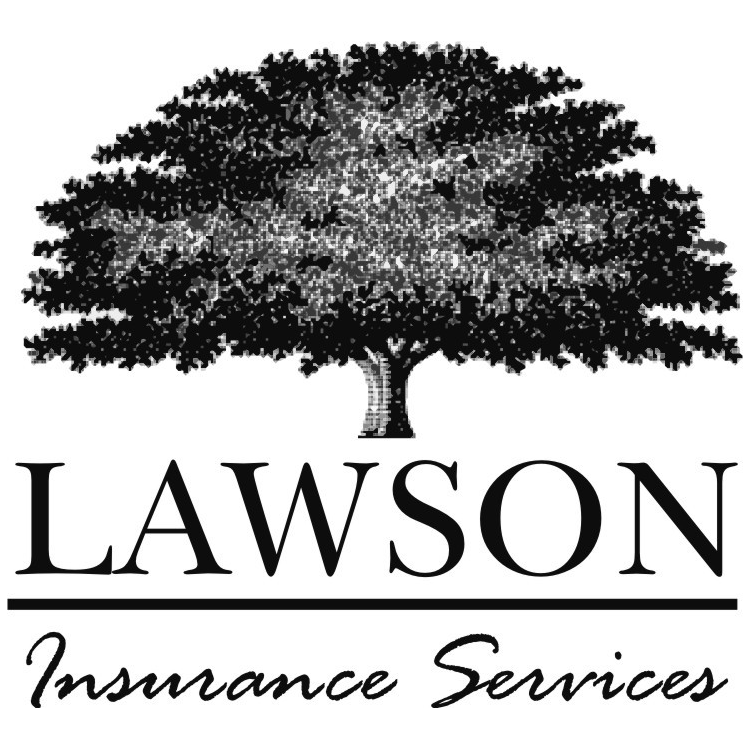 LAWSON

Insurance Services